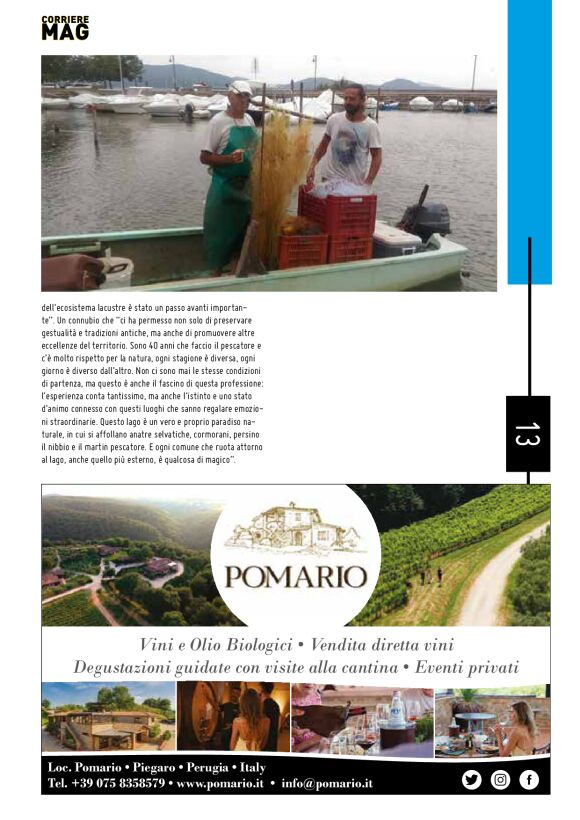 CORRIERE
MAG

dell'ecosistema lacustre è stato un passo avanti importante". Un connubio che "ci ha permesso non solo di preservare gestualità e tradizioni antiche, ma anche di promuovere altre eccellenze del territorio. Sono 40 anni che faccio il pescatore e c'è molto rispetto per la natura, ogni stagione è diversa, ogni giorno è diverso dall'altro. Non ci sono mai le stesse condizioni di partenza, ma questo è anche il fascino di questa professione: l'esperienza conta tantissimo, ma anche l'istinto e uno stato d'animo connesso con questi luoghi che sanno regalare emozioni straordinarie. Questo lago è un vero e proprio paradiso naturale, in cui si affollano anatre selvatiche, cormorani, persino il nibbio e il martin pescatore. E ogni comune che ruota attorno al lago, anche quello più esterno, è qualcosa di magico".

13

POMARIO

Vini e Olio Biologici • Vendita diretta vini
Degustazioni guidate con visite alla cantina • Eventi privati

Loc. Pomario • Piegaro • Perugia • Italy
Tel. +39 075 8358579 • www.pomario.it • info@pomario.it